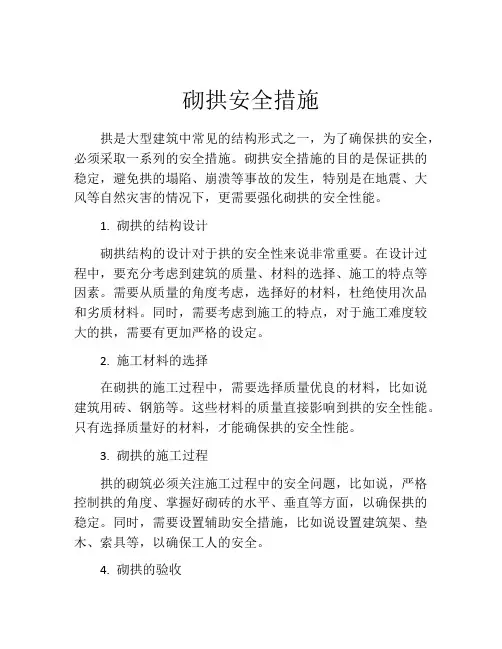 砌拱安全措施

拱是大型建筑中常见的结构形式之一，为了确保拱的安全，必须采取一系列的安全措施。砌拱安全措施的目的是保证拱的稳定，避免拱的塌陷、崩溃等事故的发生，特别是在地震、大风等自然灾害的情况下，更需要强化砌拱的安全性能。

1. 砌拱的结构设计

砌拱结构的设计对于拱的安全性来说非常重要。在设计过程中，要充分考虑到建筑的质量、材料的选择、施工的特点等因素。需要从质量的角度考虑，选择好的材料，杜绝使用次品和劣质材料。同时，需要考虑到施工的特点，对于施工难度较大的拱，需要有更加严格的设定。

2. 施工材料的选择

在砌拱的施工过程中，需要选择质量优良的材料，比如说建筑用砖、钢筋等。这些材料的质量直接影响到拱的安全性能。只有选择质量好的材料，才能确保拱的安全性能。

3. 砌拱的施工过程

拱的砌筑必须关注施工过程中的安全问题，比如说，严格控制拱的角度、掌握好砌砖的水平、垂直等方面，以确保拱的稳定。同时，需要设置辅助安全措施，比如说设置建筑架、垫木、索具等，以确保工人的安全。

4. 砌拱的验收